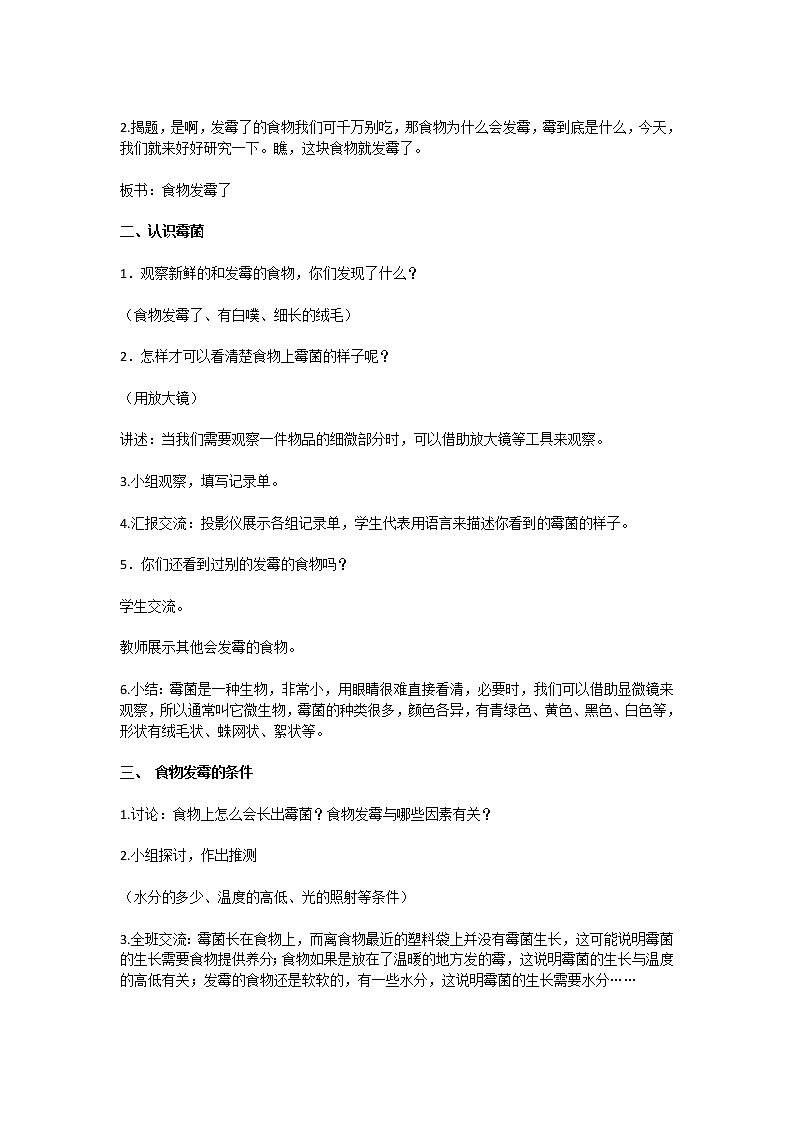 2.揭题，是啊，发霉了的食物我们可千万别吃，那食物为什么会发霉，霉到底是什么，今天，我们就来好好研究一下。瞧，这块食物就发霉了。

板书：食物发霉了

二、认识霉菌

1．观察新鲜的和发霉的食物，你们发现了什么？

（食物发霉了、有白噗、细长的绒毛）

2．怎样才可以看清楚食物上霉菌的样子呢？

（用放大镜）

讲述：当我们需要观察一件物品的细微部分时，可以借助放大镜等工具来观察。

3.小组观察，填写记录单。

4.汇报交流：投影仪展示各组记录单，学生代表用语言来描述你看到的霉菌的样子。

5．你们还看到过别的发霉的食物吗？

学生交流。

教师展示其他会发霉的食物。

6.小结：霉菌是一种生物，非常小，用眼睛很难直接看清，必要时，我们可以借助显微镜来观察，所以通常叫它微生物，霉菌的种类很多，颜色各异，有青绿色、黄色、黑色、白色等，形状有绒毛状、蛛网状、絮状等。

三、 食物发霉的条件

1.讨论：食物上怎么会长出霉菌？食物发霉与哪些因素有关？

2.小组探讨，作出推测

（水分的多少、温度的高低、光的照射等条件）

3.全班交流：霉菌长在食物上，而离食物最近的塑料袋上并没有霉菌生长，这可能说明霉菌的生长需要食物提供养分；食物如果是放在了温暖的地方发的霉，这说明霉菌的生长与温度的高低有关；发霉的食物还是软软的，有一些水分，这说明霉菌的生长需要水分……